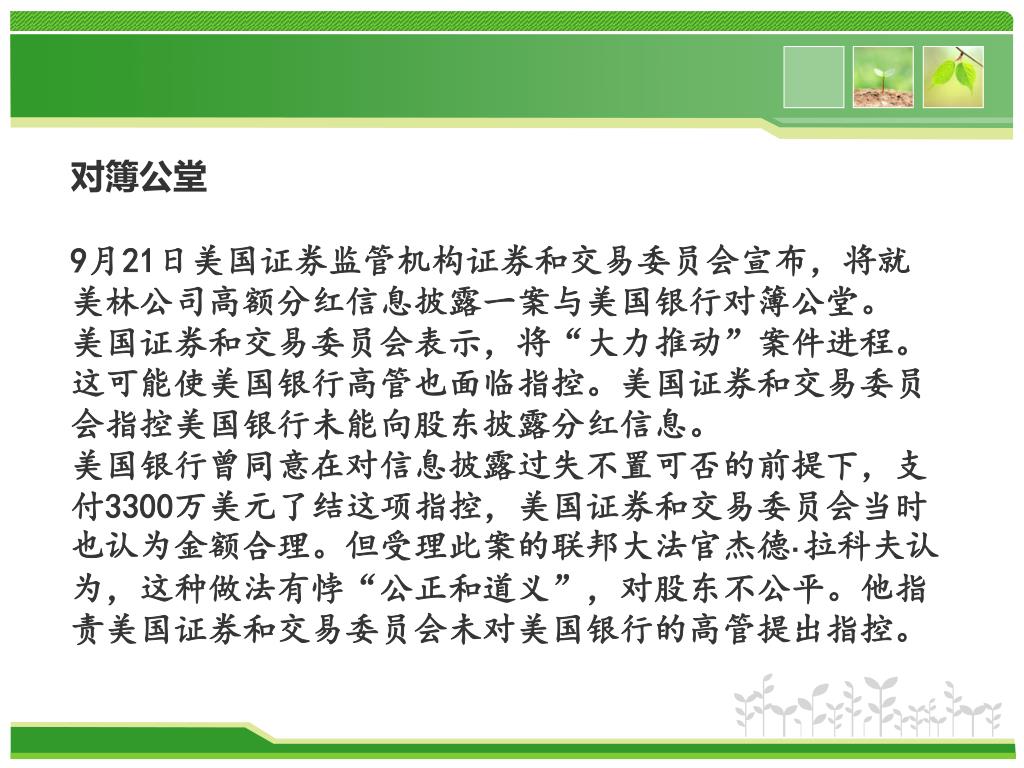 对簿公堂

9月21日美国证券监管机构证券和交易委员会宣布，将就美林公司高额分红信息披露一案与美国银行对簿公堂。
美国证券和交易委员会表示，将“大力推动”案件进程。这可能使美国银行高管也面临指控。美国证券和交易委员会指控美国银行未能向股东披露分红信息。
美国银行曾同意在对信息披露过失不置可否的前提下，支付3300万美元了结这项指控，美国证券和交易委员会当时也认为金额合理。但受理此案的联邦大法官杰德·拉科夫认为，这种做法有悖“公正和道义”，对股东不公平。他指责美国证券和交易委员会未对美国银行的高管提出指控。